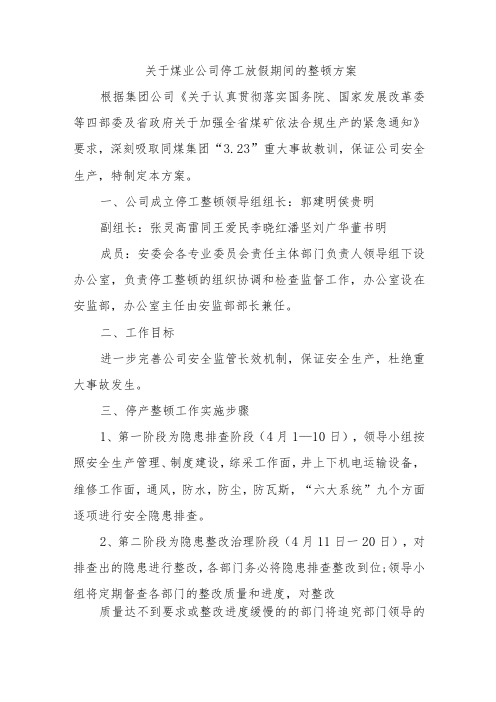 关于煤业公司停工放假期间的整顿方案

根据集团公司《关于认真贯彻落实国务院、国家发展改革委等四部委及省政府关于加强全省煤矿依法合规生产的紧急通知》要求，深刻吸取同煤集团“3.23”重大事故教训，保证公司安全生产，特制定本方案。

一、公司成立停工整顿领导组组长：郭建明侯贵明

副组长：张灵高雷同王爱民李晓红潘坚刘广华董书明

成员：安委会各专业委员会责任主体部门负责人领导组下设办公室，负责停工整顿的组织协调和检查监督工作，办公室设在安监部，办公室主任由安监部部长兼任。

二、工作目标

进一步完善公司安全监管长效机制，保证安全生产，杜绝重大事故发生。

三、停产整顿工作实施步骤

1、第一阶段为隐患排查阶段（4月1—10日），领导小组按照安全生产管理、制度建设，综采工作面，井上下机电运输设备，维修工作面，通风，防水，防尘，防瓦斯，“六大系统”九个方面逐项进行安全隐患排查。

2、第二阶段为隐患整改治理阶段（4月11日一20日），对排查出的隐患进行整改，各部门务必将隐患排查整改到位;领导小组将定期督查各部门的整改质量和进度，对整改

质量达不到要求或整改进度缓慢的的部门将追究部门领导的